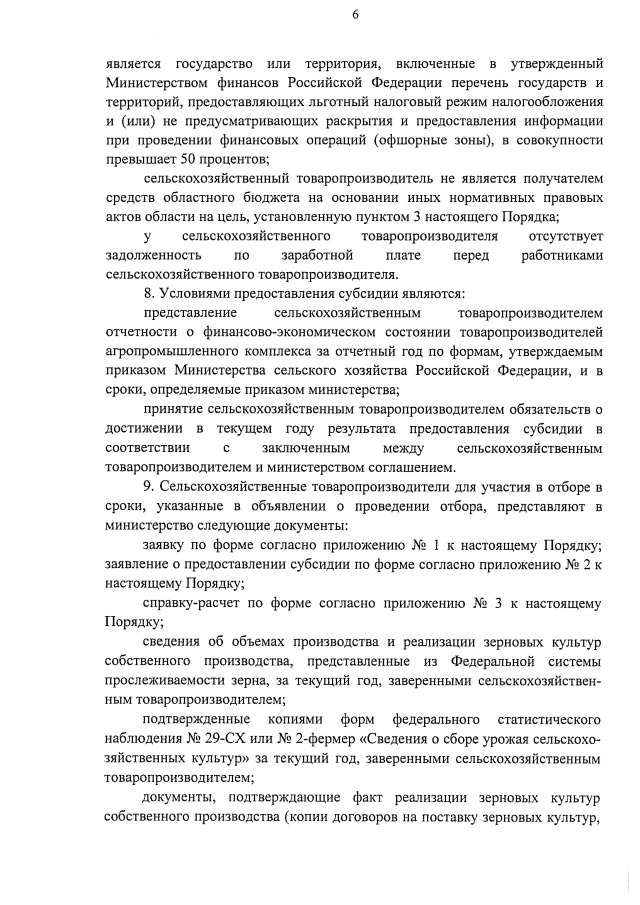 6

является государство или территория, включенные в утвержденный Министерством финансов Российской Федерации перечень государств и территорий, предоставляющих льготный налоговый режим налогообложения и (или) не предусматривающих раскрытия и предоставления информации при проведении финансовых операций (офшорные зоны), в совокупности превышает 50 процентов;

сельскохозяйственный товаропроизводитель не является получателем средств областного бюджета на основании иных нормативных правовых актов области на цель, установленную пунктом 3 настоящего Порядка;

у сельскохозяйственного товаропроизводителя отсутствует задолженность по заработной плате перед работниками сельскохозяйственного товаропроизводителя.

8. Условиями предоставления субсидии являются:

представление сельскохозяйственным товаропроизводителем отчетности о финансово-экономическом состоянии товаропроизводителей агропромышленного комплекса за отчетный год по формам, утверждаемым приказом Министерства сельского хозяйства Российской Федерации, и в сроки, определяемые приказом министерства;

принятие сельскохозяйственным товаропроизводителем обязательств о достижении в текущем году результата предоставления субсидии в соответствии с заключенным между сельскохозяйственным товаропроизводителем и министерством соглашением.

9. Сельскохозяйственные товаропроизводители для участия в отборе в сроки, указанные в объявлении о проведении отбора, представляют в министерство следующие документы:

заявку по форме согласно приложению № 1 к настоящему Порядку; заявление о предоставлении субсидии по форме согласно приложению № 2 к настоящему Порядку;

справку-расчет по форме согласно приложению № 3 к настоящему Порядку;

сведения об объемах производства и реализации зерновых культур собственного производства, представленные из Федеральной системы прослеживаемости зерна, за текущий год, заверенными сельскохозяйственным товаропроизводителем;

подтвержденные копиями форм федерального статистического наблюдения № 29-СХ или № 2-фермер «Сведения о сборе урожая сельскохозяйственных культур» за текущий год, заверенными сельскохозяйственным товаропроизводителем;

документы, подтверждающие факт реализации зерновых культур собственного производства (копии договоров на поставку зерновых культур,